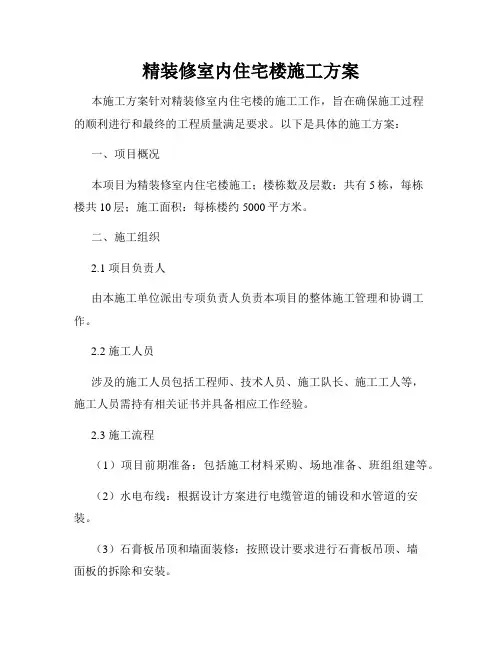 精装修室内住宅楼施工方案

本施工方案针对精装修室内住宅楼的施工工作，旨在确保施工过程的顺利进行和最终的工程质量满足要求。以下是具体的施工方案：

一、项目概况

本项目为精装修室内住宅楼施工；楼栋数及层数：共有 5 栋，每栋楼共 10 层；施工面积：每栋楼约 5000 平方米。

二、施工组织

2.1 项目负责人

由本施工单位派出专项负责人负责本项目的整体施工管理和协调工作。

2.2 施工人员

涉及的施工人员包括工程师、技术人员、施工队长、施工工人等，施工人员需持有相关证书并具备相应工作经验。

2.3 施工流程

（1）项目前期准备：包括施工材料采购、场地准备、班组组建等。

（2）水电布线：根据设计方案进行电缆管道的铺设和水管道的安装。

（3）石膏板吊顶和墙面装修：按照设计要求进行石膏板吊顶、墙面板的拆除和安装。